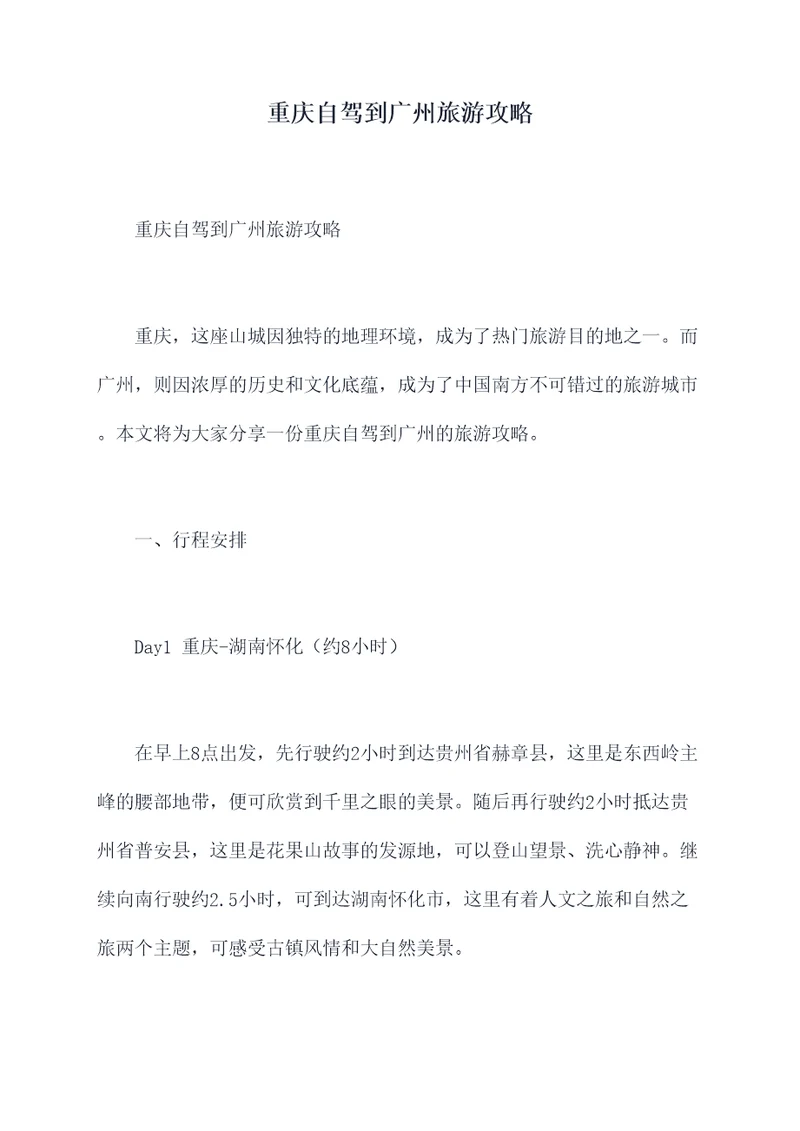 重庆自驾到广州旅游攻略

重庆自驾到广州旅游攻略

重庆，这座山城因独特的地理环境，成为了热门旅游目的地之一。而广州，则因浓厚的历史和文化底蕴，成为了中国南方不可错过的旅游城市。本文将为大家分享一份重庆自驾到广州的旅游攻略。

一、行程安排

Day1 重庆-湖南怀化（约8小时）

在早上8点出发，先行驶约2小时到达贵州省赫章县，这里是东西岭主峰的腰部地带，便可欣赏到千里之眼的美景。随后再行驶约2小时抵达贵州省普安县，这里是花果山故事的发源地，可以登山望景、洗心静神。继续向南行驶约2.5小时，可到达湖南怀化市，这里有着人文之旅和自然之旅两个主题，可感受古镇风情和大自然美景。